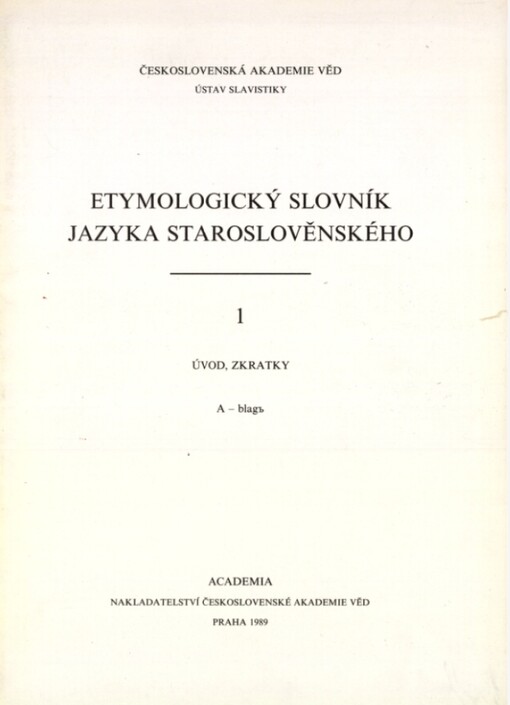 ČESKOSLOVENSKÁ AKADEMIE VĚD
ÚSTAV SLAVISTIKY

ETYMOLOGICKÝ SLOVNÍK
JAZYKA STAROSLOVĚNSKÉHO

1

ÚVOD, ZKRATKY

A – blagъ

ACADEMIA
NAKLADATELSTVÍ ČESKOSLOVENSKÉ AKADEMIE VĚD
PRAHA 1989